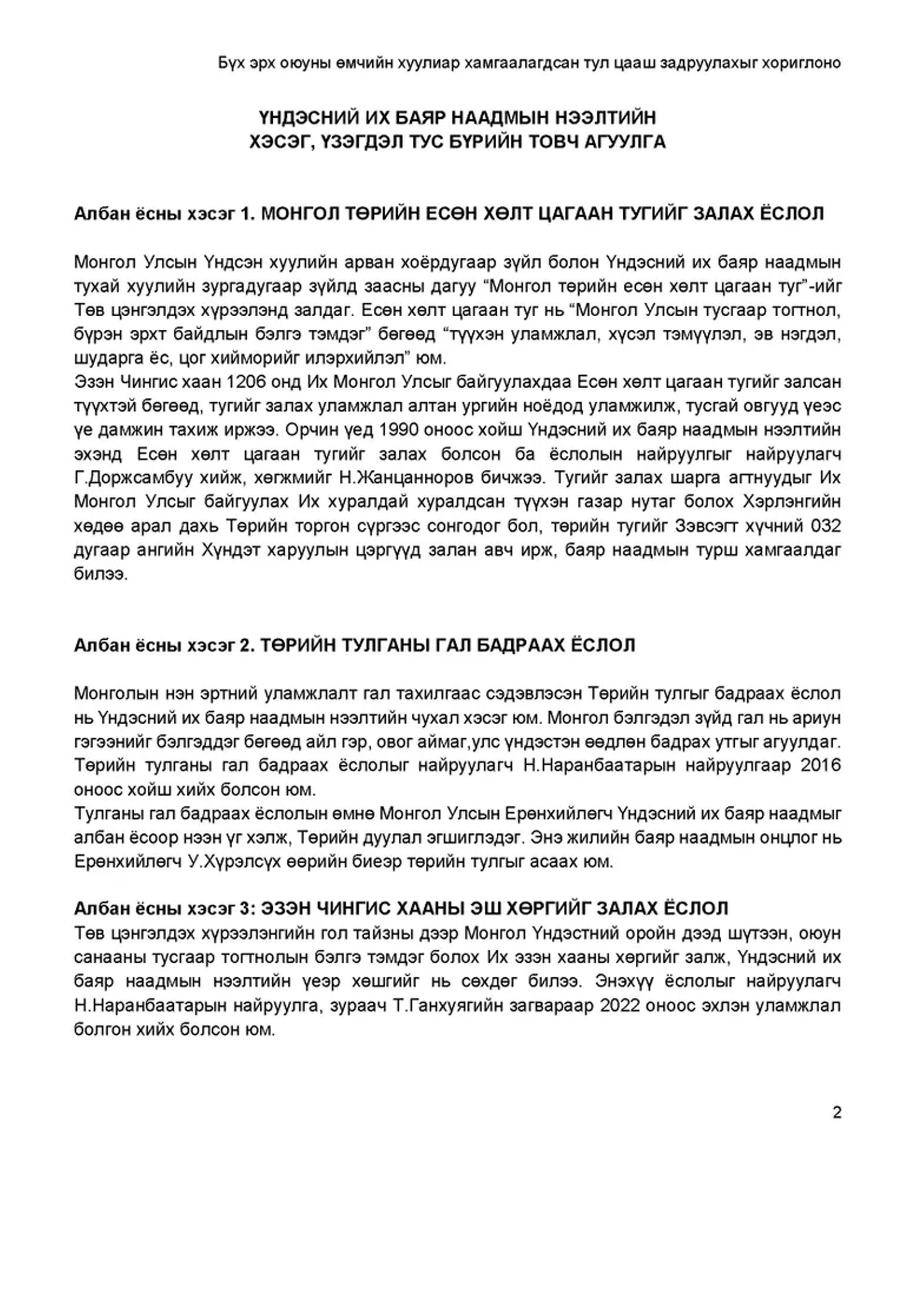 Бүх эрх оюуны өмчийн хуулиар хамгаалагдсан тул цааш задруулахыг хориглоно

ҮНДЭСНИЙ ИХ БАЯР НААДМЫН НЭЭЛТИЙН ХЭСЭГ, ҮЗЭГДЭЛ ТУС БҮРИЙН ТОВЧ АГУУЛГА

Албан ёсны хэсэг 1. МОНГОЛ ТӨРИЙН ЕСӨН ХӨЛТ ЦАГААН ТУГИЙГ ЗАЛАХ ЁСЛОЛ

Монгол Улсын Үндсэн хуулийн арван хоёрдугаар зүйл болон Үндэсний их баяр наадмын тухай хуулийн зургадугаар зүйлд заасны дагуу “Монгол төрийн есөн хөлт цагаан туг”-ийг Төв цэнгэлдэх хүрээлэнд залдаг. Есөн хөлт цагаан туг нь “Монгол Улсын тусгаар тогтнол, бүрэн эрхт байдлын бэлгэ тэмдэг” бөгөөд “түүхэн уламжлал, хүсэл тэмүүлэл, эв нэгдэл, шударга ёс, цог хийморийг илэрхийлэл” юм.
Эзэн Чингис хаан 1206 онд Их Монгол Улсыг байгуулахдаа Есөн хөлт цагаан тугийг залсан түүхтэй бөгөөд, тугийг залах уламжлал алтан ургийн ноёдод уламжилж, тусгай овгууд үеэс үе дамжин тахиж иржээ. Орчин үед 1990 оноос хойш Үндэсний их баяр наадмын нээлтийн эхэнд Есөн хөлт цагаан тугийг залах болсон ба ёслолын найруулгыг найруулагч Г.Доржсамбуу хийж, хөгжмийг Н.Жанцанноров бичжээ. Тугийг залах шарга агтнуудыг Их Монгол Улсыг байгуулах Их хуралдай хуралдсан түүхэн газар нутаг болох Хэрлэнгийн хөдөө арал дахь Төрийн торгон сүргээс сонгодог бол, төрийн тугийг Зэвсэгт хүчний 032 дугаар ангийн Хүндэт харуулын цэргүүд залан авч ирж, баяр наадмын турш хамгаалдаг билээ.

Албан ёсны хэсэг 2. ТӨРИЙН ТУЛГАНЫ ГАЛ БАДРААХ ЁСЛОЛ

Монголын нэн эртний уламжлалт гал тахилгаас сэдэвлэсэн Төрийн тулгыг бадраах ёслол нь Үндэсний их баяр наадмын нээлтийн чухал хэсэг юм. Монгол бэлгэдэл зүйд гал нь ариун гэгээнийг бэлгэддэг бөгөөд айл гэр, овог аймаг,улс үндэстэн өөдлөн бадрах утгыг агуулдаг. Төрийн тулганы гал бадраах ёслолыг найруулагч Н.Наранбаатарын найруулгаар 2016 оноос хойш хийх болсон юм.
Тулганы гал бадраах ёслолын өмнө Монгол Улсын Ерөнхийлөгч Үндэсний их баяр наадмыг албан ёсоор нээн үг хэлж, Төрийн дуулал эгшиглэдэг. Энэ жилийн баяр наадмын онцлог нь Ерөнхийлөгч У.Хүрэлсүх өөрийн биеэр төрийн тулгыг асаах юм.

Албан ёсны хэсэг 3: ЭЗЭН ЧИНГИС ХААНЫ ЭШ ХӨРГИЙГ ЗАЛАХ ЁСЛОЛ
Төв цэнгэлдэх хүрээлэнгийн гол тайзны дээр Монгол Үндэстний оройн дээд шүтээн, оюун санааны тусгаар тогтнолын бэлгэ тэмдэг болох Их эзэн хааны хөргийг залж, Үндэсний их баяр наадмын нээлтийн үеэр хөшгийг нь сөхдөг билээ. Энэхүү ёслолыг найруулагч Н.Наранбаатарын найруулга, зураач Т.Ганхуягийн загвараар 2022 оноос эхлэн уламжлал болгон хийх болсон юм.

2